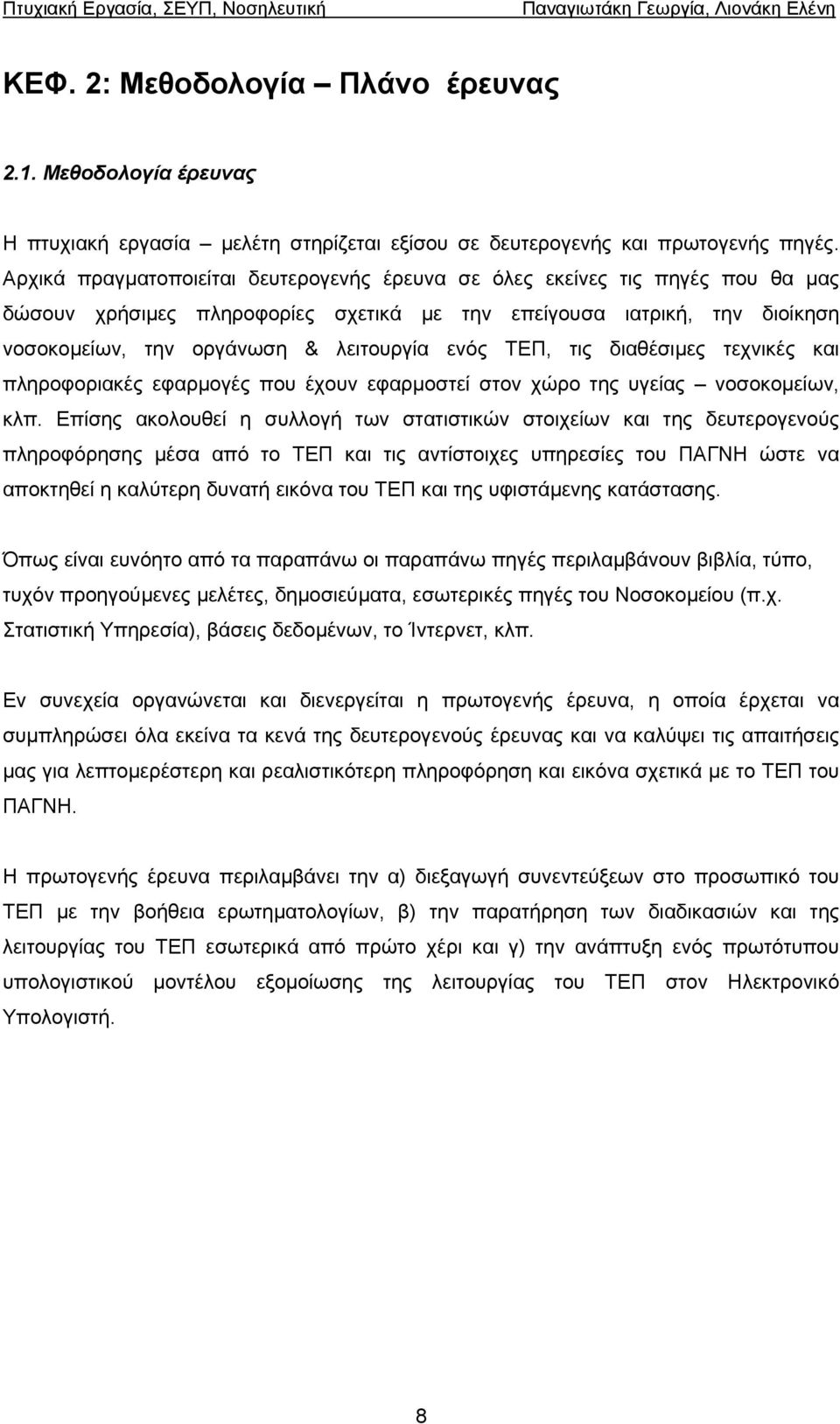 Πτυχιακή Εργασία, ΣΕΥΠ, Νοσηλευτική Παναγιωτάκη Γεωργία, Λιονάκη Ελένη

ΚΕΦ. 2: Μεθοδολογία – Πλάνο έρευνας

2.1. Μεθοδολογία έρευνας

Η πτυχιακή εργασία – μελέτη στηρίζεται εξίσου σε δευτερογενής και πρωτογενής πηγές. Αρχικά πραγματοποιείται δευτερογενής έρευνα σε όλες εκείνες τις πηγές που θα μας δώσουν χρήσιμες πληροφορίες σχετικά με την επείγουσα ιατρική, την διοίκηση νοσοκομείων, την οργάνωση & λειτουργία ενός ΤΕΠ, τις διαθέσιμες τεχνικές και πληροφοριακές εφαρμογές που έχουν εφαρμοστεί στον χώρο της υγείας – νοσοκομείων, κλπ. Επίσης ακολουθεί η συλλογή των στατιστικών στοιχείων και της δευτερογενούς πληροφόρησης μέσα από το ΤΕΠ και τις αντίστοιχες υπηρεσίες του ΠΑΓΝΗ ώστε να αποκτηθεί η καλύτερη δυνατή εικόνα του ΤΕΠ και της υφιστάμενης κατάστασης.

Όπως είναι ευνόητο από τα παραπάνω οι παραπάνω πηγές περιλαμβάνουν βιβλία, τύπο, τυχόν προηγούμενες μελέτες, δημοσιεύματα, εσωτερικές πηγές του Νοσοκομείου (π.χ. Στατιστική Υπηρεσία), βάσεις δεδομένων, το Ίντερνετ, κλπ.

Εν συνεχεία οργανώνεται και διενεργείται η πρωτογενής έρευνα, η οποία έρχεται να συμπληρώσει όλα εκείνα τα κενά της δευτερογενούς έρευνας και να καλύψει τις απαιτήσεις μας για λεπτομερέστερη και ρεαλιστικότερη πληροφόρηση και εικόνα σχετικά με το ΤΕΠ του ΠΑΓΝΗ.

Η πρωτογενής έρευνα περιλαμβάνει την α) διεξαγωγή συνεντεύξεων στο προσωπικό του ΤΕΠ με την βοήθεια ερωτηματολογίων, β) την παρατήρηση των διαδικασιών και της λειτουργίας του ΤΕΠ εσωτερικά από πρώτο χέρι και γ) την ανάπτυξη ενός πρωτότυπου υπολογιστικού μοντέλου εξομοίωσης της λειτουργίας του ΤΕΠ στον Ηλεκτρονικό Υπολογιστή.

8